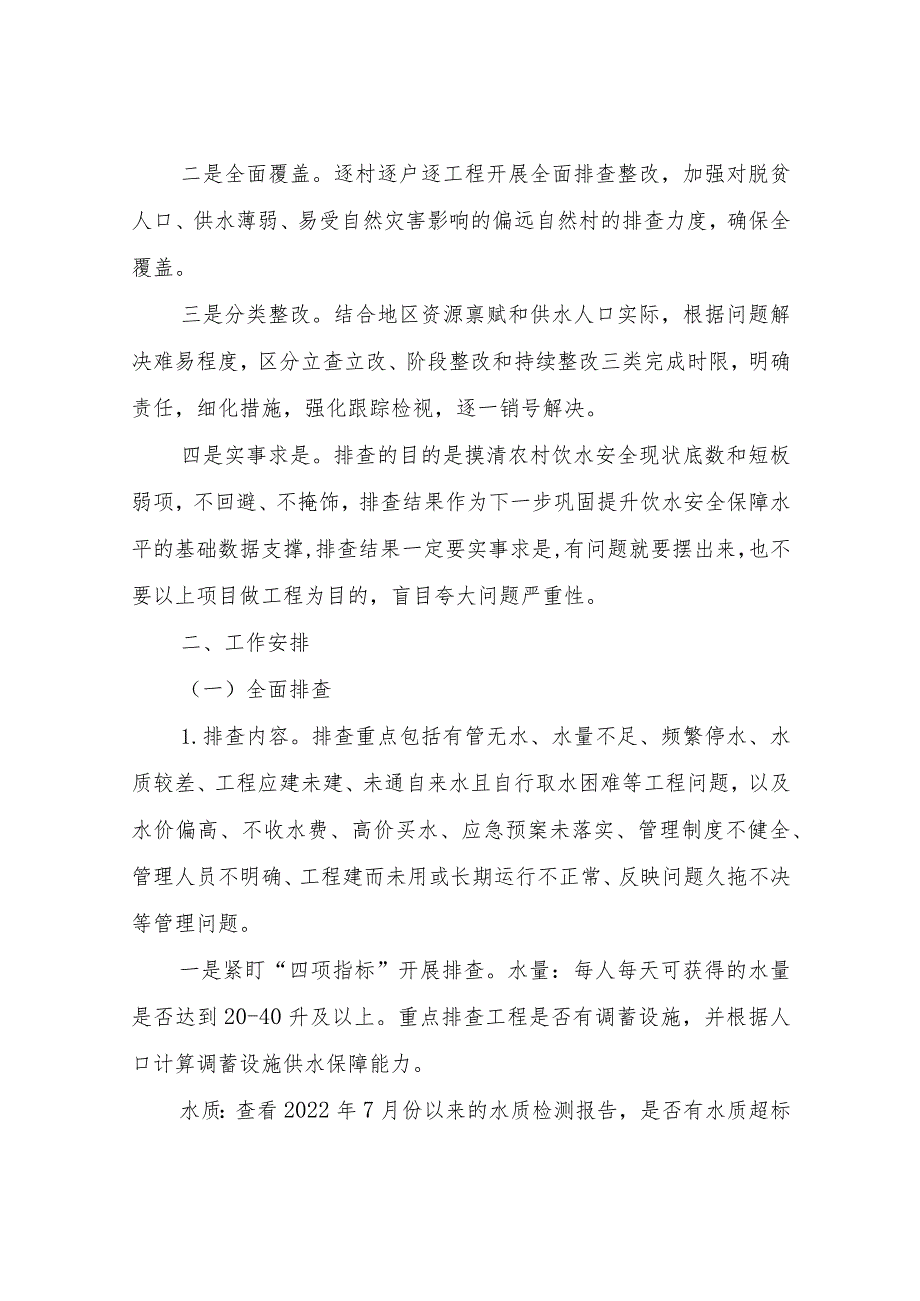 二是全面覆盖。逐村逐户逐工程开展全面排查整改，加强对脱贫人口、供水薄弱、易受自然灾害影响的偏远自然村的排查力度，确保全覆盖。

三是分类整改。结合地区资源禀赋和供水人口实际，根据问题解决难易程度，区分立查立改、阶段整改和持续整改三类完成时限，明确责任，细化措施，强化跟踪检视，逐一销号解决。

四是实事求是。排查的目的是摸清农村饮水安全现状底数和短板弱项，不回避、不掩饰，排查结果作为下一步巩固提升饮水安全保障水平的基础数据支撑，排查结果一定要实事求是，有问题就要摆出来，也不要以上项目做工程为目的，盲目夸大问题严重性。

二、工作安排

（一）全面排查

1.排查内容。排查重点包括有管无水、水量不足、频繁停水、水质较差、工程应建未建、未通自来水且自行取水困难等工程问题，以及水价偏高、不收水费、高价买水、应急预案未落实、管理制度不健全、管理人员不明确、工程建而未用或长期运行不正常、反映问题久拖不决等管理问题。

一是紧盯“四项指标”开展排查。水量：每人每天可获得的水量是否达到20-40升及以上。重点排查工程是否有调蓄设施，并根据人口计算调蓄设施供水保障能力。

水质：查看2022年7月份以来的水质检测报告，是否有水质超标